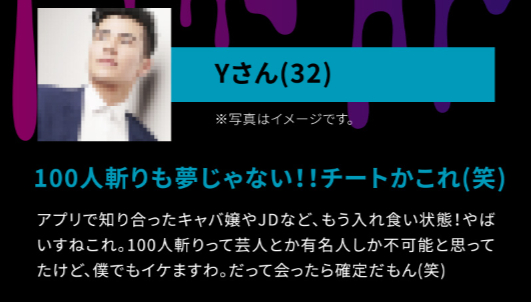 Yさん(32)

※写真はイメージです。

100人斬りも夢じゃない!!チートかこれ(笑)

アプリで知り合ったキャバ嬢やJDなど、もう入れ食い状態!やばいすねこれ。100人斬りって芸人とか有名人しか不可能と思ってたけど、僕でもイケますわ。だって会ったら確定だもん(笑)